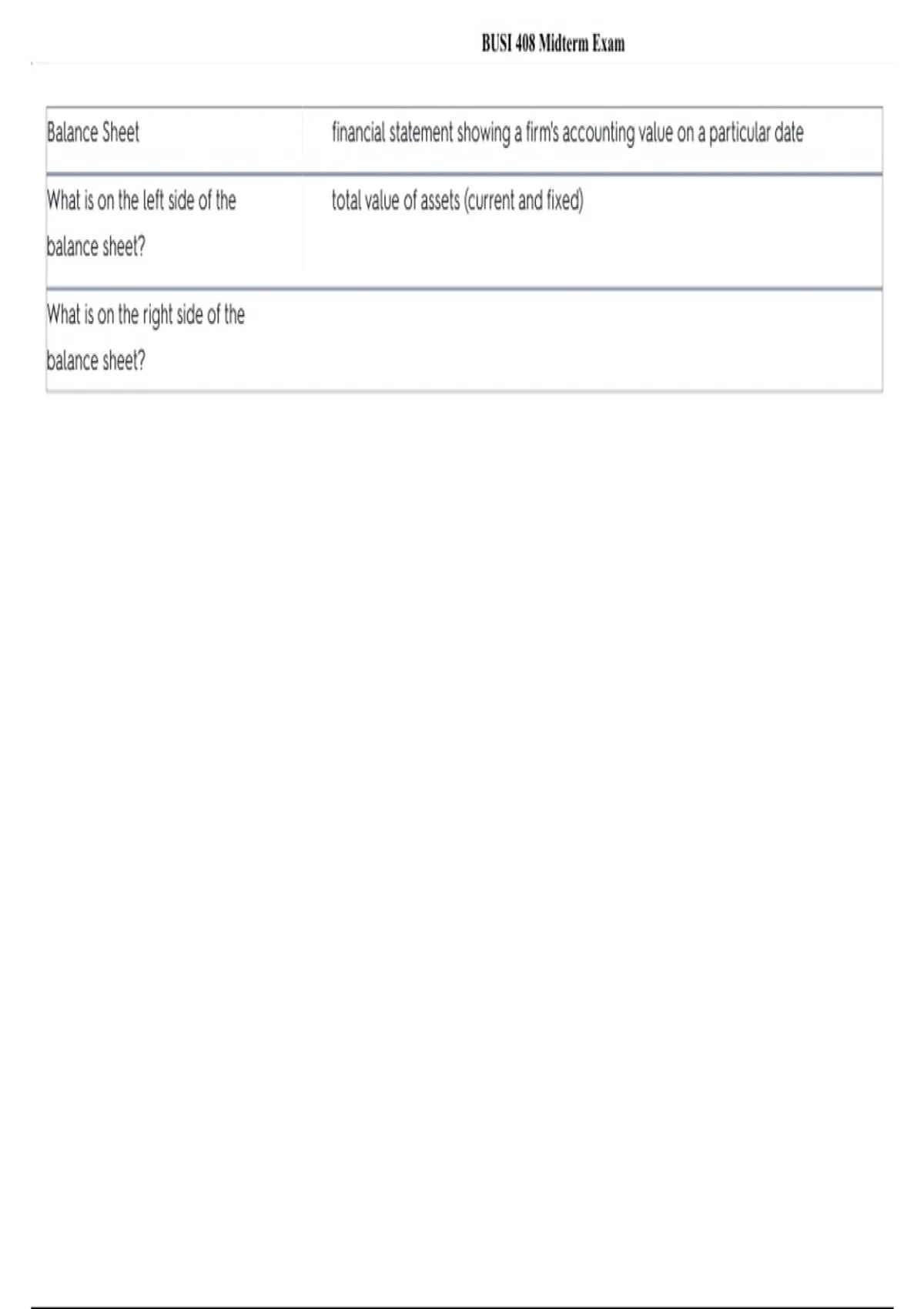 BUSI 408 Midterm Exam

| | |
|---|---|
| Balance Sheet | financial statement showing a firm's accounting value on a particular date |
| What is on the left side of the balance sheet? | total value of assets (current and fixed) |
| What is on the right side of the balance sheet? | |